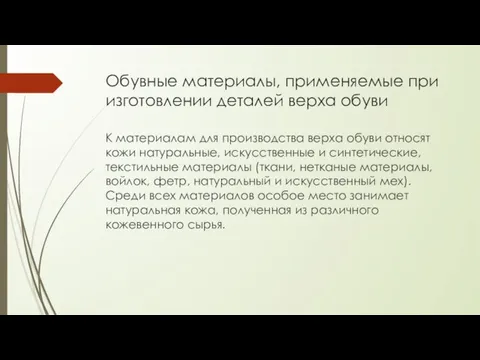 Обувные материалы, применяемые при изготовлении деталей верха обуви

К материалам для производства верха обуви относят кожи натуральные, искусственные и синтетические, текстильные материалы (ткани, нетканые материалы, войлок, фетр, натуральный и искусственный мех). Среди всех материалов особое место занимает натуральная кожа, полученная из различного кожевенного сырья.